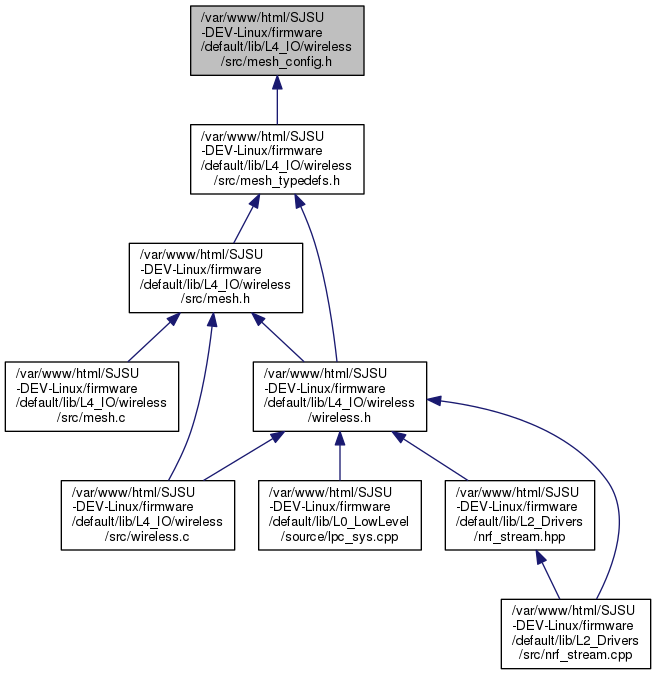 /var/www/html/SJSU -DEV-Linux/firmware /default/lib/L4_IO/wireless /src/mesh_config.h

/var/www/html/SJSU -DEV-Linux/firmware /default/lib/L4_IO/wireless /src/mesh_typedefs.h

/var/www/html/SJSU -DEV-Linux/firmware /default/lib/L4_IO/wireless /src/mesh.h

/var/www/html/SJSU -DEV-Linux/firmware /default/lib/L4_IO/wireless /src/mesh.c

/var/www/html/SJSU -DEV-Linux/firmware /default/lib/L4_IO/wireless /wireless.h

/var/www/html/SJSU -DEV-Linux/firmware /default/lib/L4_IO/wireless /src/wireless.c

/var/www/html/SJSU -DEV-Linux/firmware /default/lib/L0_LowLevel /source/lpc_sys.cpp

/var/www/html/SJSU -DEV-Linux/firmware /default/lib/L2_Drivers /nrf_stream.hpp

/var/www/html/SJSU -DEV-Linux/firmware /default/lib/L2_Drivers /src/nrf_stream.cpp